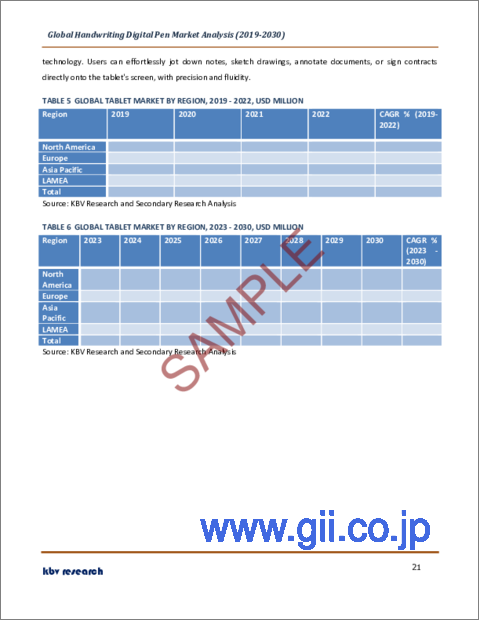 Global Handwriting Digital Pen Market Analysis (2019-2030)

technology. Users can effortlessly jot down notes, sketch drawings, annotate documents, or sign contracts directly onto the tablet's screen, with precision and fluidity.

TABLE 5 GLOBAL TABLET MARKET BY REGION, 2019 - 2022, USD MILLION

| Region | 2019 | 2020 | 2021 | 2022 | CAGR % (2019-2022) |
|---|---|---|---|---|---|
| North America | | | | | |
| Europe | | | | | |
| Asia Pacific | | | | | |
| LAMEA | | | | | |
| Total | | | | | |

Source: KBV Research and Secondary Research Analysis

TABLE 6 GLOBAL TABLET MARKET BY REGION, 2023 - 2030, USD MILLION

| Region | 2023 | 2024 | 2025 | 2026 | 2027 | 2028 | 2029 | 2030 | CAGR % (2023 - 2030) |
|---|---|---|---|---|---|---|---|---|---|
| North America | | | | | | | | | |
| Europe | | | | | | | | | |
| Asia Pacific | | | | | | | | | |
| LAMEA | | | | | | | | | |
| Total | | | | | | | | | |

Source: KBV Research and Secondary Research Analysis

SAMPLE

www.gii.co.jp

kbv research

21